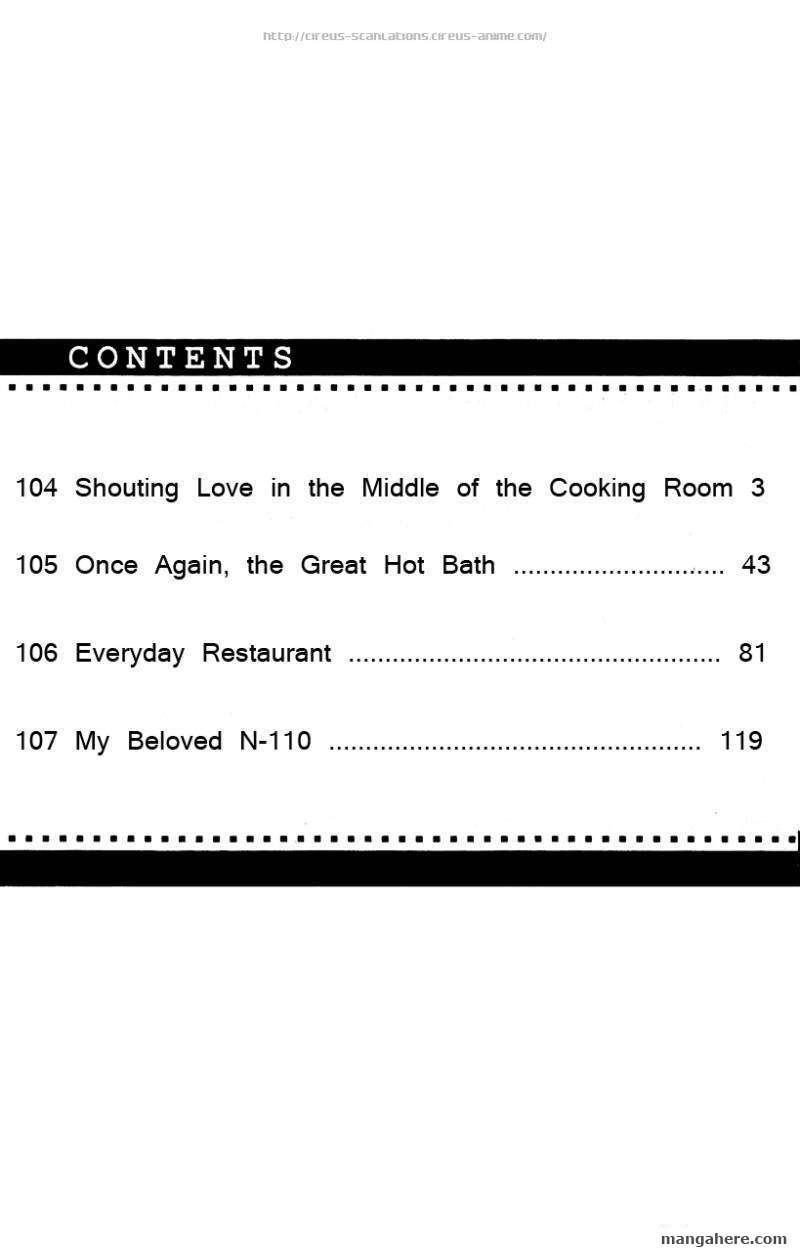 http://circus-scanlations.circus-anime.com/

CONTENTS

104 Shouting Love in the Middle of the Cooking Room 3

105 Once Again, the Great Hot Bath ............................ 43

106 Everyday Restaurant .................................................. 81

107 My Beloved N-110 .................................................. 119

mangahere.com